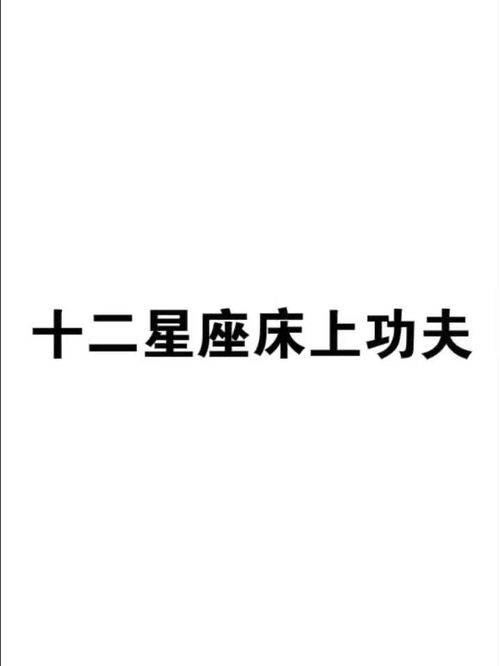 十二星座床上功夫